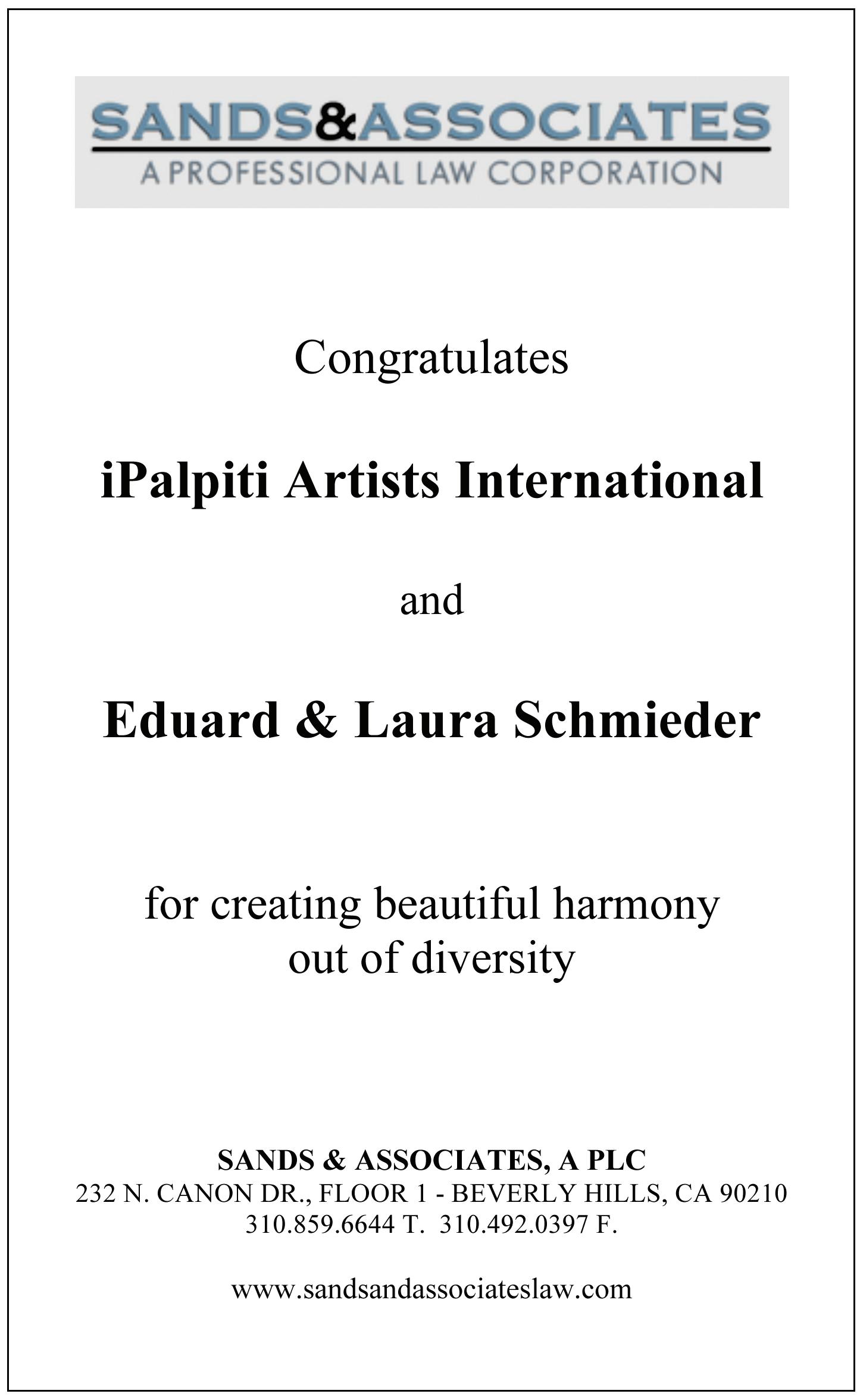 SANDS&ASSOCIATES
A PROFESSIONAL LAW CORPORATION

Congratulates

iPalpiti Artists International

and

Eduard & Laura Schmieder

for creating beautiful harmony out of diversity

SANDS & ASSOCIATES, A PLC
232 N. CANON DR., FLOOR 1 - BEVERLY HILLS, CA 90210
310.859.6644 T. 310.492.0397 F.

www.sandsandassociateslaw.com